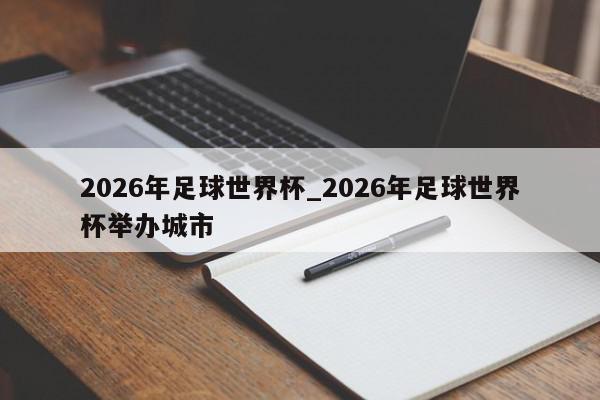 2026年足球世界杯_2026年足球世界杯举办城市